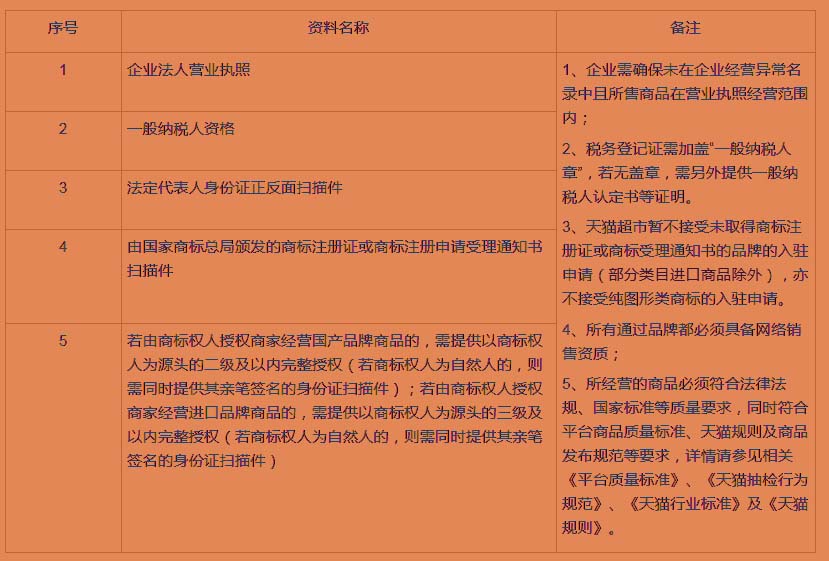 | 序号 | 资料名称 | 备注 |
|---|---|---|
| 1 | 企业法人营业执照 | 1、企业需确保未在企业经营异常名录中且所售商品在营业执照经营范围内；<br>2、税务登记证需加盖"一般纳税人章"，若无盖章，需另外提供一般纳税人认定书等证明。<br>3、天猫超市暂不接受未取得商标注册证或商标受理通知书的品牌的入驻申请（部分类目进口商品除外），亦不接受纯图形类商标的入驻申请。<br>4、所有通过品牌都必须具备网络销售资质；<br>5、所经营的商品必须符合法律法规、国家标准等质量要求，同时符合平台商品质量标准、天猫规则及商品发布规范等要求，详情请参见相关《平台质量标准》、《天猫抽检行为规范》、《天猫行业标准》及《天猫规则》。 |
| 2 | 一般纳税人资格 | |
| 3 | 法定代表人身份证正反面扫描件 | |
| 4 | 由国家商标总局颁发的商标注册证或商标注册申请受理通知书扫描件 | |
| 5 | 若由商标权人授权商家经营国产品牌商品的，需提供以商标权人为源头的二级及以内完整授权（若商标权人为自然人的，则需同时提供其亲笔签名的身份证扫描件）；若由商标权人授权商家经营进口品牌商品的，需提供以商标权人为源头的三级及以内完整授权（若商标权人为自然人的，则需同时提供其亲笔签名的身份证扫描件） | |